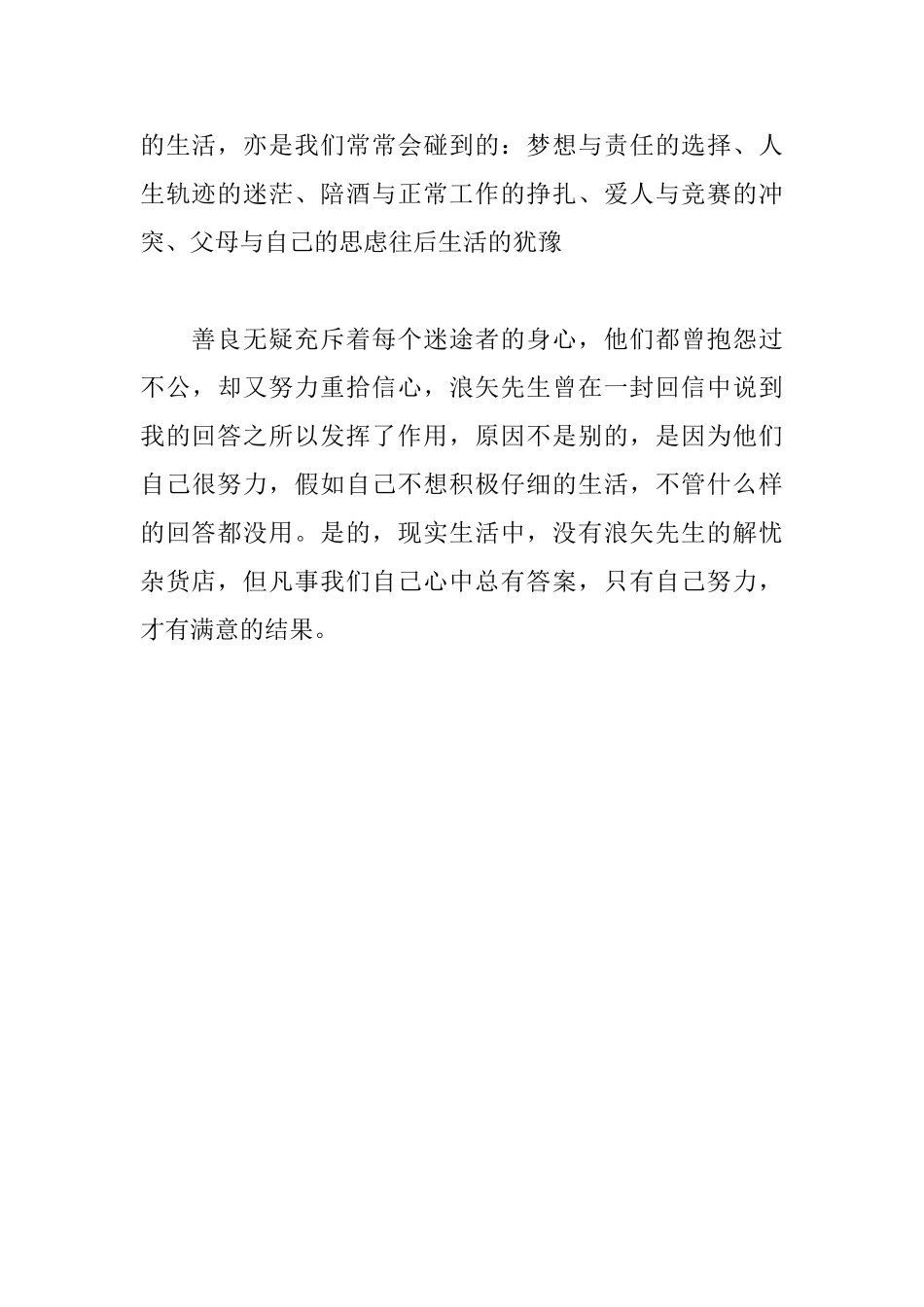 的生活，亦是我们常常会碰到的：梦想与责任的选择、人生轨迹的迷茫、陪酒与正常工作的挣扎、爱人与竞赛的冲突、父母与自己的思虑往后生活的犹豫

善良无疑充斥着每个迷途者的身心，他们都曾抱怨过不公，却又努力重拾信心，浪矢先生曾在一封回信中说到我的回答之所以发挥了作用，原因不是别的，是因为他们自己很努力，假如自己不想积极仔细的生活，不管什么样的回答都没用。是的，现实生活中，没有浪矢先生的解忧杂货店，但凡事我们自己心中总有答案，只有自己努力，才有满意的结果。